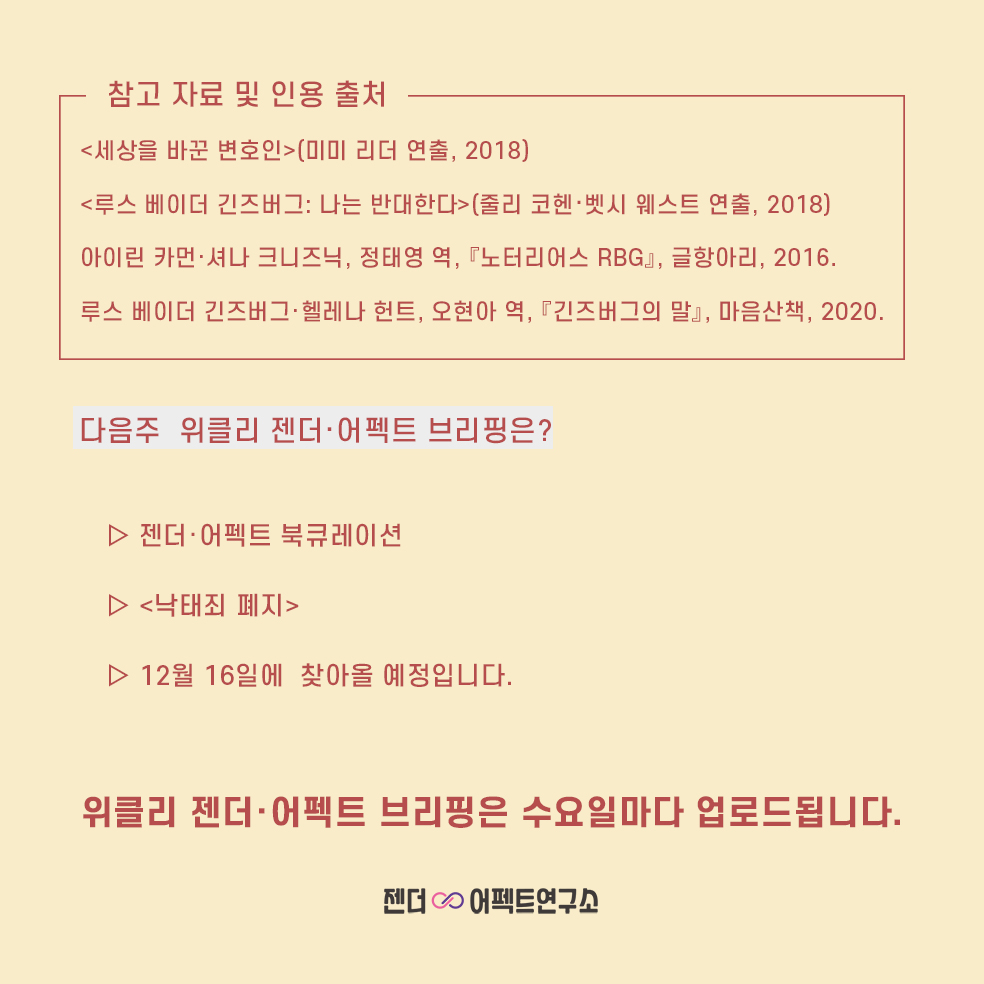 참고 자료 및 인용 출처

<세상을 바꾼 변호인>(미미 리더 연출, 2018)

<루스 베이더 긴즈버그: 나는 반대한다>(줄리 코헨·벳시 웨스트 연출, 2018)

아이린 카먼·셔나 크니즈닉, 정태영 역, 『노터리어스 RBG』, 글항아리, 2016.

루스 베이더 긴즈버그·헬레나 헌트, 오현아 역, 『긴즈버그의 말』, 마음산책, 2020.

다음주 위클리 젠더·어펙트 브리핑은?

▷ 젠더·어펙트 북큐레이션

▷ <낙태죄 폐지>

▷ 12월 16일에 찾아올 예정입니다.

위클리 젠더·어펙트 브리핑은 수요일마다 업로드됩니다.

젠더 어펙트연구소